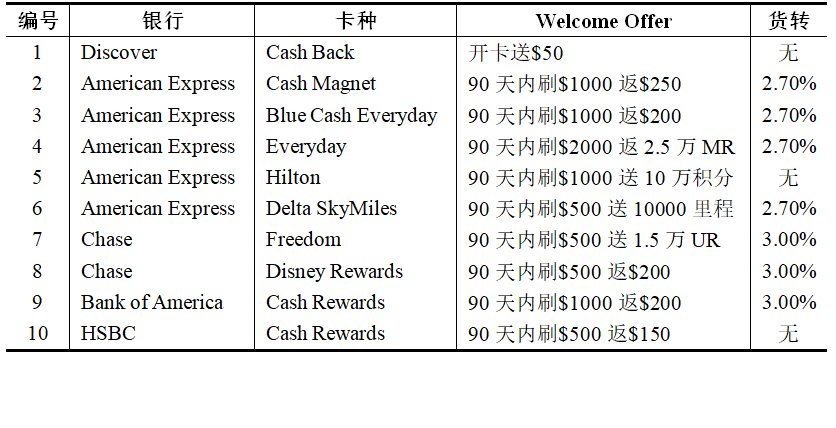 | 编号 | 银行 | 卡种 | Welcome Offer | 货转 |
|---|---|---|---|---|
| 1 | Discover | Cash Back | 开卡送$50 | 无 |
| 2 | American Express | Cash Magnet | 90天内刷$1000返$250 | 2.70% |
| 3 | American Express | Blue Cash Everyday | 90天内刷$1000返$200 | 2.70% |
| 4 | American Express | Everyday | 90天内刷$2000返2.5万MR | 2.70% |
| 5 | American Express | Hilton | 90天内刷$1000送10万积分 | 无 |
| 6 | American Express | Delta SkyMiles | 90天内刷$500送10000里程 | 2.70% |
| 7 | Chase | Freedom | 90天内刷$500送1.5万UR | 3.00% |
| 8 | Chase | Disney Rewards | 90天内刷$500返$200 | 3.00% |
| 9 | Bank of America | Cash Rewards | 90天内刷$1000返$200 | 3.00% |
| 10 | HSBC | Cash Rewards | 90天内刷$500返$150 | 无 |